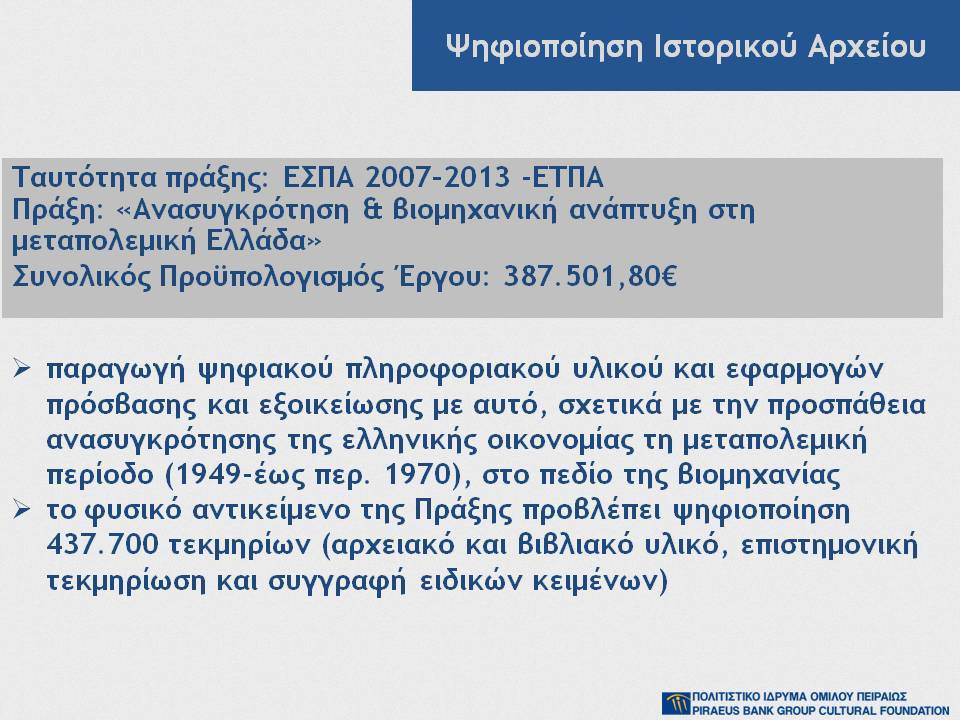 Ψηφιοποίηση Ιστορικού Αρχείου

Ταυτότητα πράξης: ΕΣΠΑ 2007-2013 -ΕΤΠΑ
Πράξη: «Ανασυγκρότηση & βιομηχανική ανάπτυξη στη μεταπολεμική Ελλάδα»
Συνολικός Προϋπολογισμός Έργου: 387.501,80€

➢ παραγωγή ψηφιακού πληροφοριακού υλικού και εφαρμογών πρόσβασης και εξοικείωσης με αυτό, σχετικά με την προσπάθεια ανασυγκρότησης της ελληνικής οικονομίας τη μεταπολεμική περίοδο (1949-έως περ. 1970), στο πεδίο της βιομηχανίας
➢ το φυσικό αντικείμενο της Πράξης προβλέπει ψηφιοποίηση 437.700 τεκμηρίων (αρχειακό και βιβλιακό υλικό, επιστημονική τεκμηρίωση και συγγραφή ειδικών κειμένων)

ΠΟΛΙΤΙΣΤΙΚΟ ΙΔΡΥΜΑ ΟΜΙΛΟΥ ΠΕΙΡΑΙΩΣ
PIRAEUS BANK GROUP CULTURAL FOUNDATION